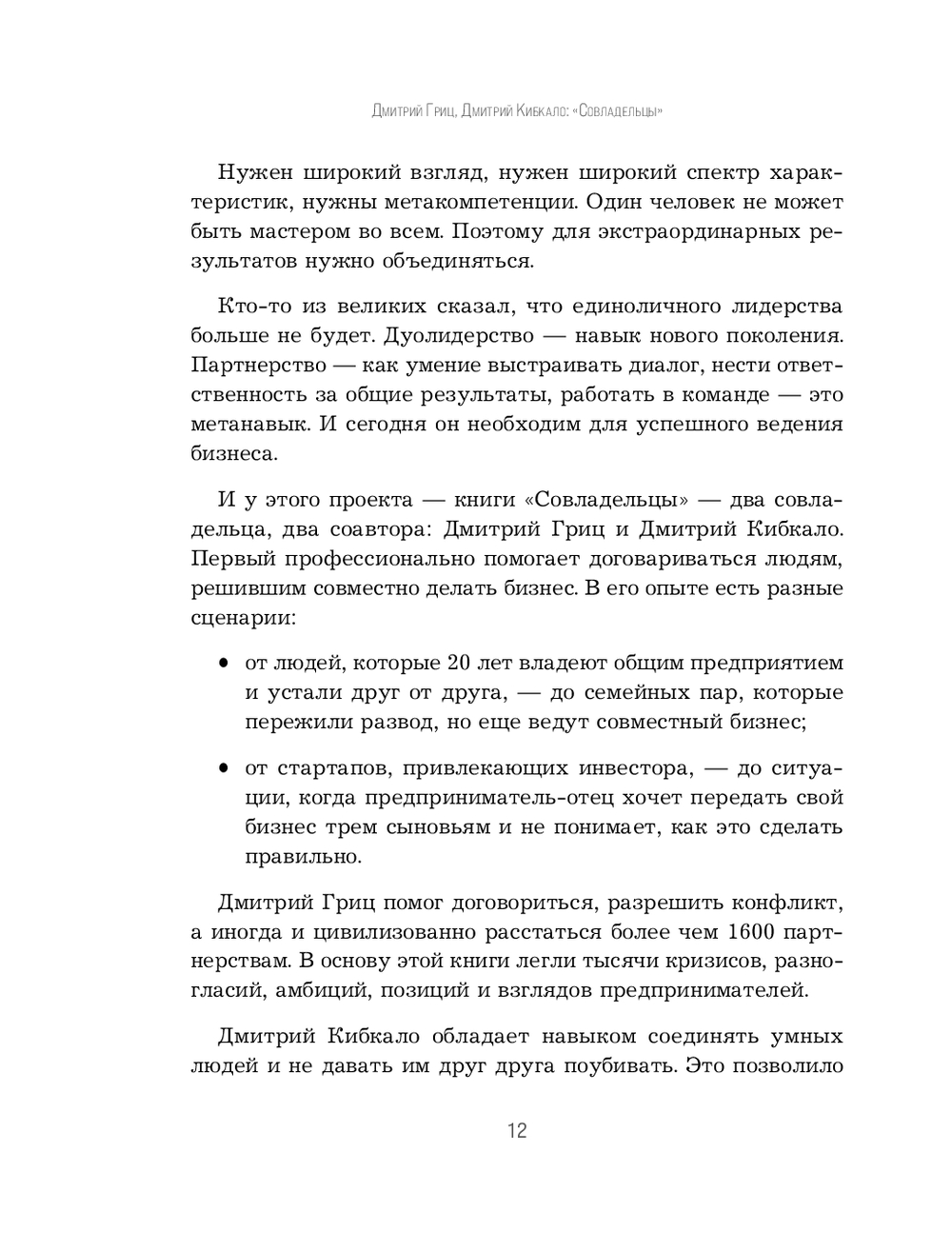 Дмитрий Гриц, Дмитрий Кибкало: «Совладельцы»

Нужен широкий взгляд, нужен широкий спектр характеристик, нужны метакомпетенции. Один человек не может быть мастером во всем. Поэтому для экстраординарных результатов нужно объединяться.

Кто-то из великих сказал, что единоличного лидерства больше не будет. Дуолидерство — навык нового поколения. Партнерство — как умение выстраивать диалог, нести ответственность за общие результаты, работать в команде — это метанавык. И сегодня он необходим для успешного ведения бизнеса.

И у этого проекта — книги «Совладельцы» — два совладельца, два соавтора: Дмитрий Гриц и Дмитрий Кибкало. Первый профессионально помогает договариваться людям, решившим совместно делать бизнес. В его опыте есть разные сценарии:

• от людей, которые 20 лет владеют общим предприятием и устали друг от друга, — до семейных пар, которые пережили развод, но еще ведут совместный бизнес;

• от стартапов, привлекающих инвестора, — до ситуации, когда предприниматель-отец хочет передать свой бизнес трем сыновьям и не понимает, как это сделать правильно.

Дмитрий Гриц помог договориться, разрешить конфликт, а иногда и цивилизованно расстаться более чем 1600 партнерствам. В основу этой книги легли тысячи кризисов, разногласий, амбиций, позиций и взглядов предпринимателей.

Дмитрий Кибкало обладает навыком соединять умных людей и не давать им друг друга поубивать. Это позволило

12